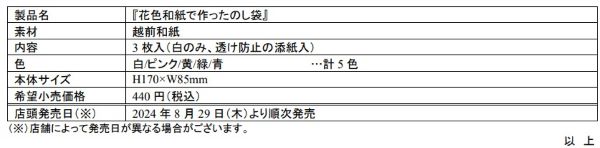 | 製品名 | 『花色和紙で作ったのし袋』 |
|---|---|
| 素材 | 越前和紙 |
| 内容 | 3 枚入(白のみ、透け防止の添紙入) |
| 色 | 白/ピンク/黄/緑/青　　…計 5 色 |
| 本体サイズ | H170×W85mm |
| 希望小売価格 | 440 円(税込) |
| 店頭発売日(※) | 2024 年 8 月 29 日(木)より順次発売 |

(※)店舗によって発売日が異なる場合がございます。

以　上